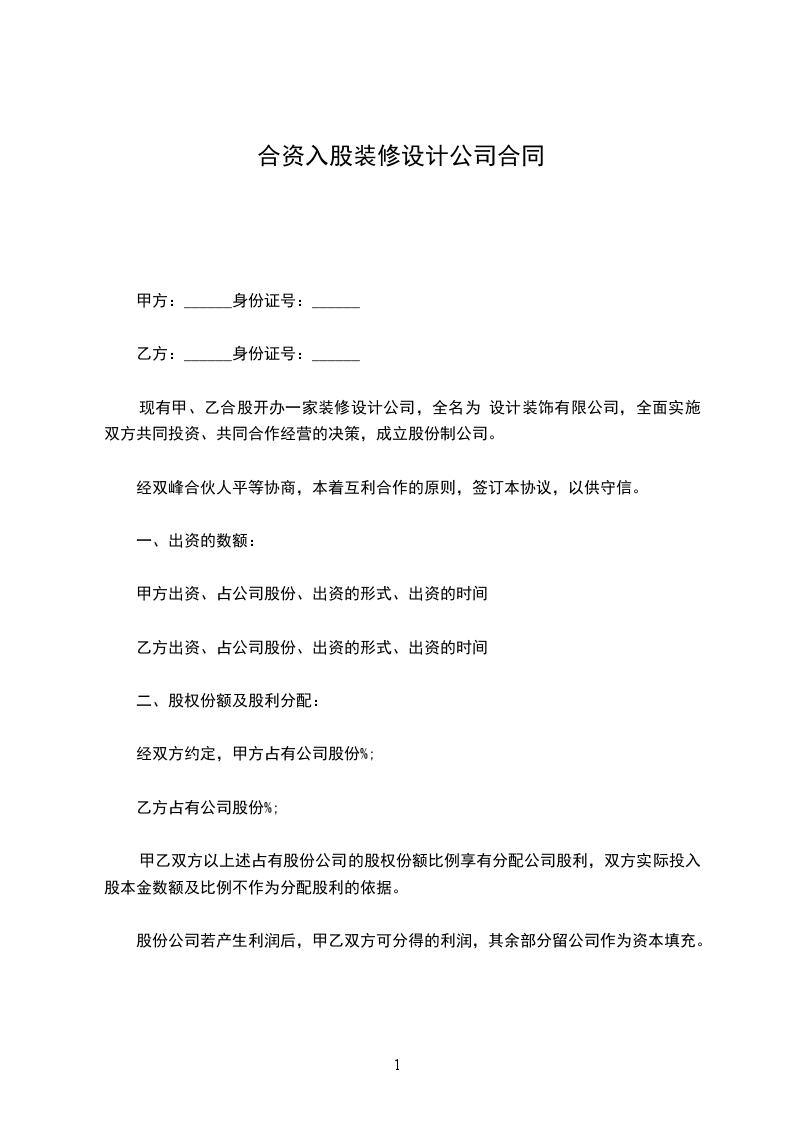 合资入股装修设计公司合同

甲方：______身份证号：______

乙方：______身份证号：______

现有甲、乙合股开办一家装修设计公司，全名为 设计装饰有限公司，全面实施双方共同投资、共同合作经营的决策，成立股份制公司。

经双峰合伙人平等协商，本着互利合作的原则，签订本协议，以供守信。

一、出资的数额：

甲方出资、占公司股份、出资的形式、出资的时间

乙方出资、占公司股份、出资的形式、出资的时间

二、股权份额及股利分配：

经双方约定，甲方占有公司股份%；

乙方占有公司股份%；

甲乙双方以上述占有股份公司的股权份额比例享有分配公司股利，双方实际投入股本金数额及比例不作为分配股利的依据。

股份公司若产生利润后，甲乙双方可分得的利润，其余部分留公司作为资本填充。

1